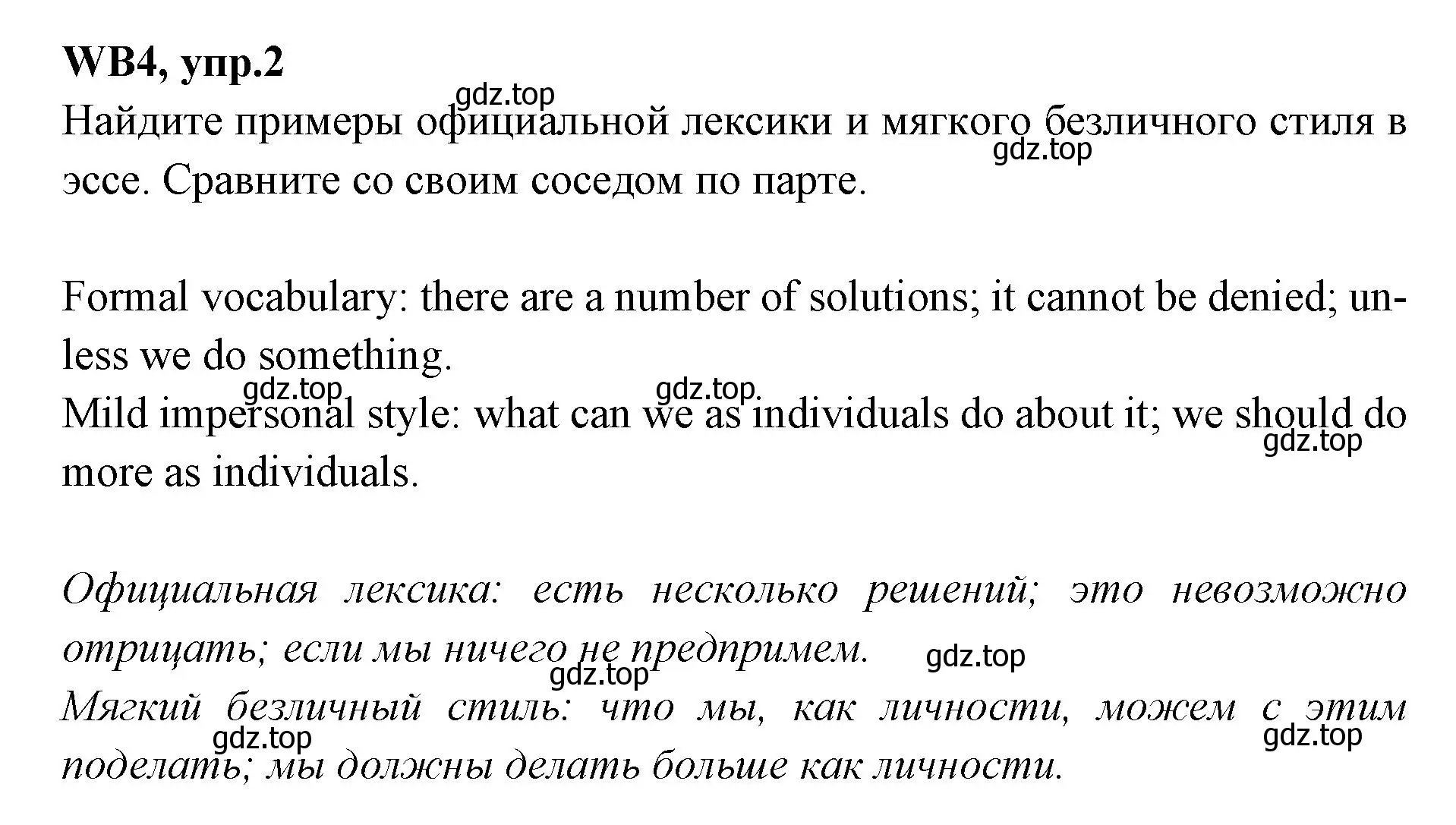 WB4, упр.2

gdz.top

Найдите примеры официальной лексики и мягкого безличного стиля в эссе. Сравните со своим соседом по парте.

gdz.top

Formal vocabulary: there are a number of solutions; it cannot be denied; unless we do something.

gdz.top gdz.top

Mild impersonal style: what can we as individuals do about it; we should do more as individuals.

gdz.top

Официальная лексика: есть несколько решений; это невозможно отрицать; если мы ничего не предпримем.

gdz.top gdz.top

Мягкий безличный стиль: что мы, как личности, можем с этим поделать; мы должны делать больше как личности.

gdz.top gdz.top